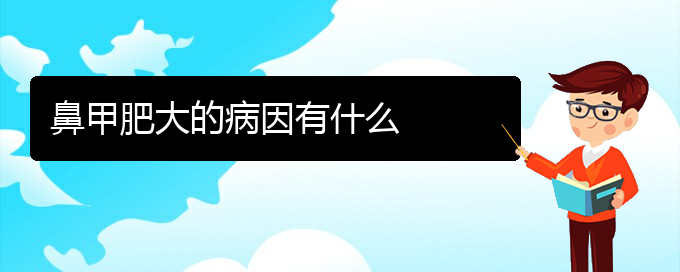 鼻甲肥大的病因有什么